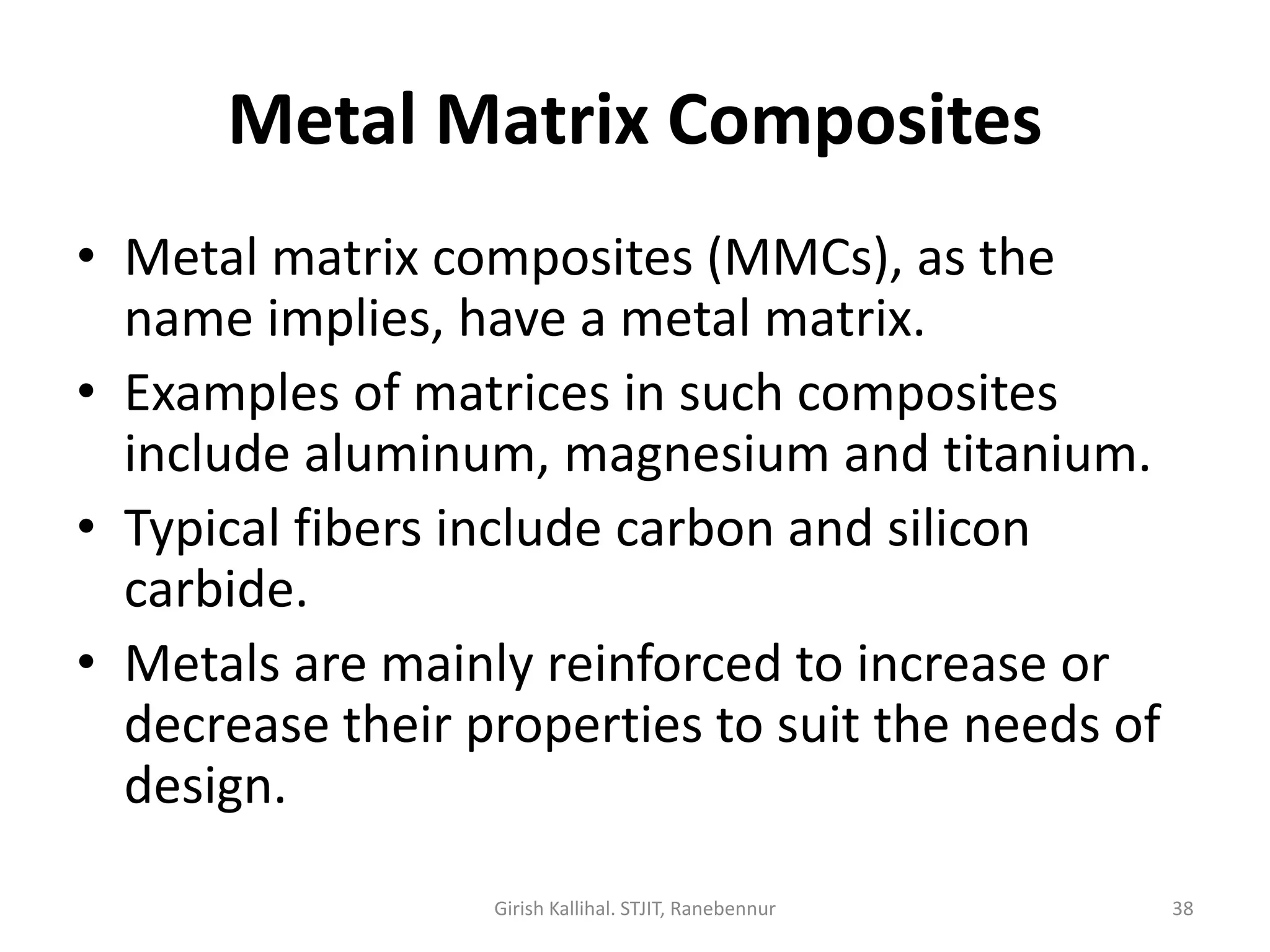 Metal Matrix Composites

• Metal matrix composites (MMCs), as the name implies, have a metal matrix.
• Examples of matrices in such composites include aluminum, magnesium and titanium.
• Typical fibers include carbon and silicon carbide.
• Metals are mainly reinforced to increase or decrease their properties to suit the needs of design.

Girish Kallihal. STJIT, Ranebennur
38